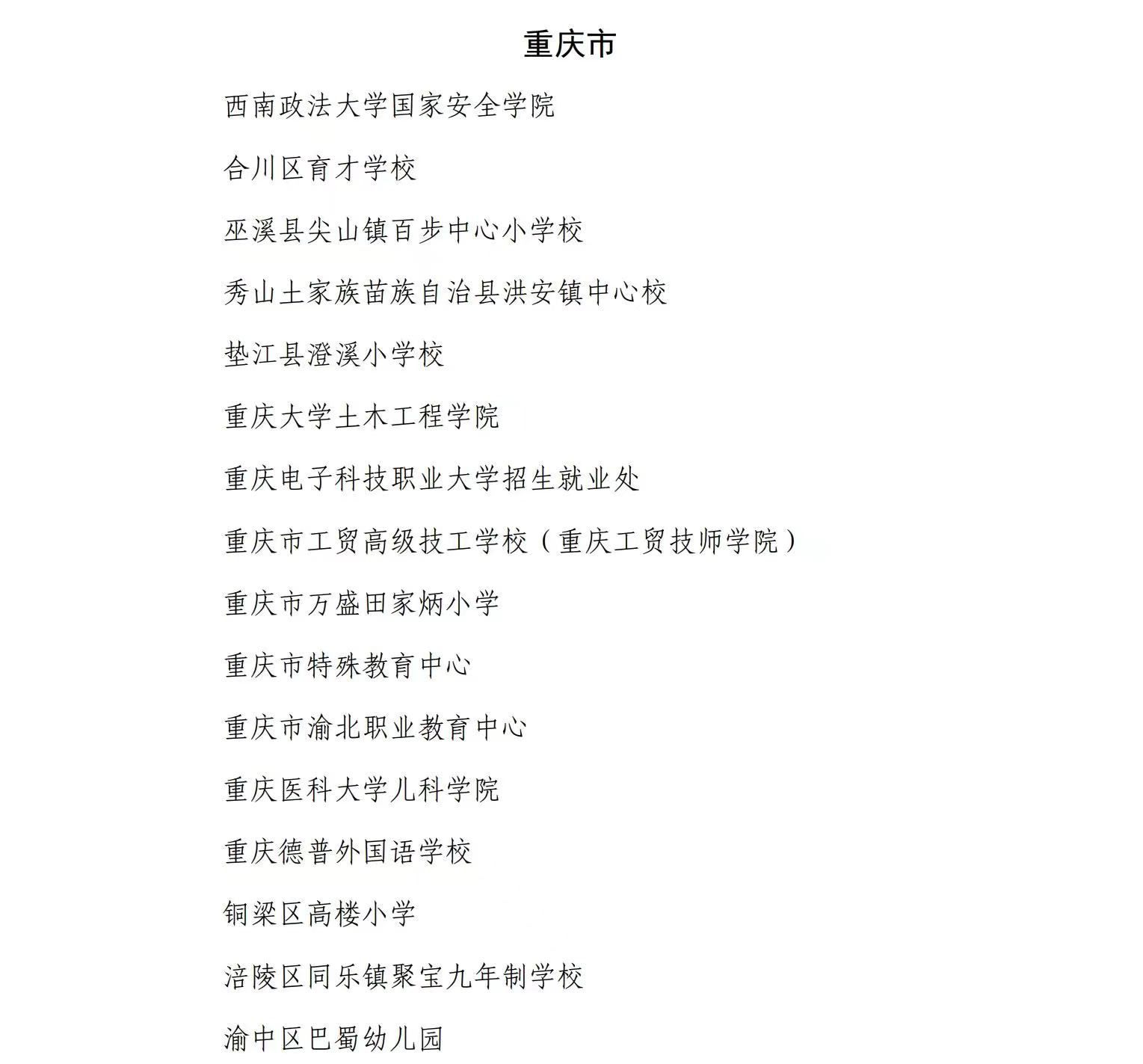 重庆市

西南政法大学国家安全学院

合川区育才学校

巫溪县尖山镇百步中心小学校

秀山土家族苗族自治县洪安镇中心校

垫江县澄溪小学校

重庆大学土木工程学院

重庆电子科技职业大学招生就业处

重庆市工贸高级技工学校（重庆工贸技师学院）

重庆市万盛田家炳小学

重庆市特殊教育中心

重庆市渝北职业教育中心

重庆医科大学儿科学院

重庆德普外国语学校

铜梁区高楼小学

涪陵区同乐镇聚宝九年制学校

渝中区巴蜀幼儿园